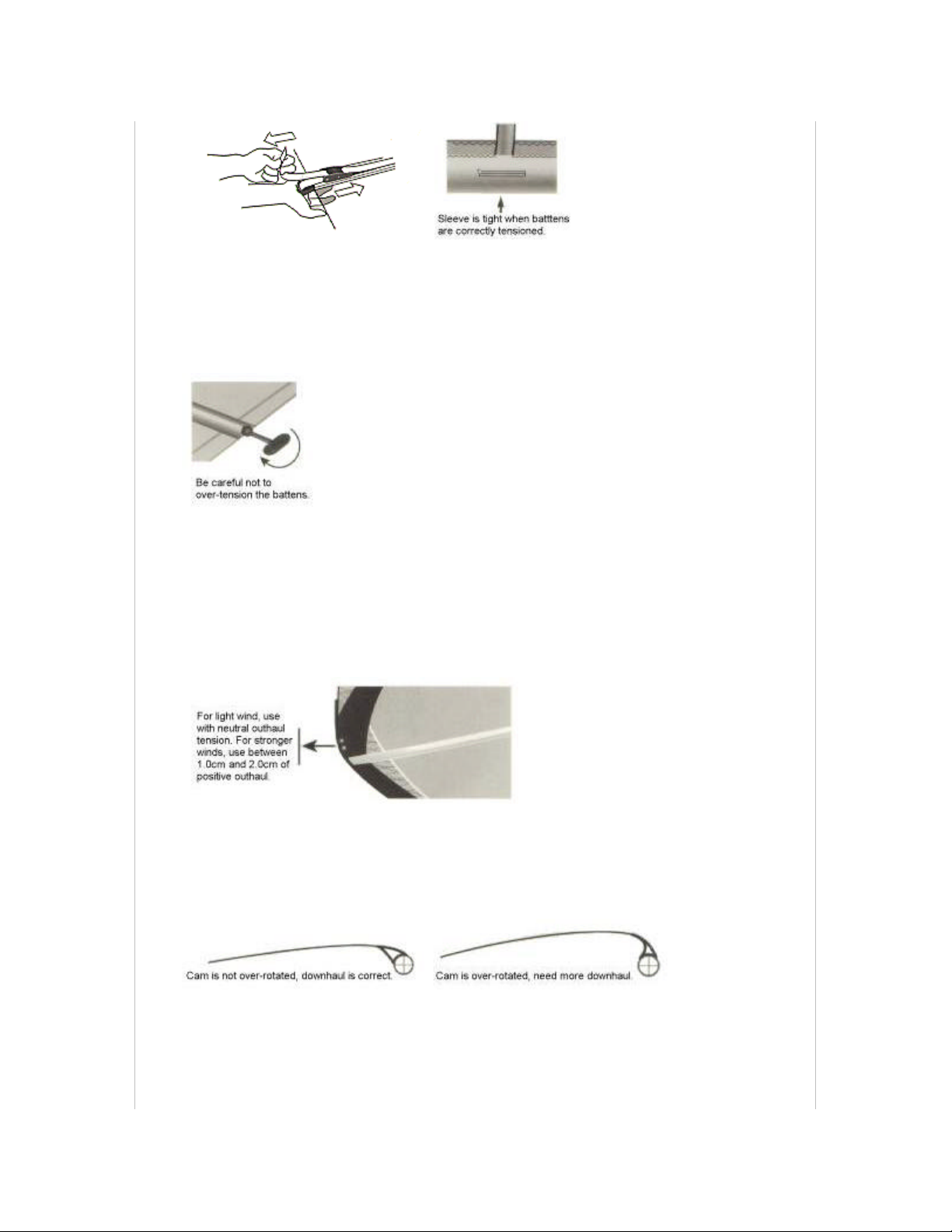 Sleeve is tight when batttens are correctly tensioned.

Be careful not to over-tension the battens.

For light wind, use with neutral outhaul tension. For stronger winds, use between 1.0cm and 2.0cm of positive outhaul.

Cam is not over-rotated, downhaul is correct.

Cam is over-rotated, need more downhaul.